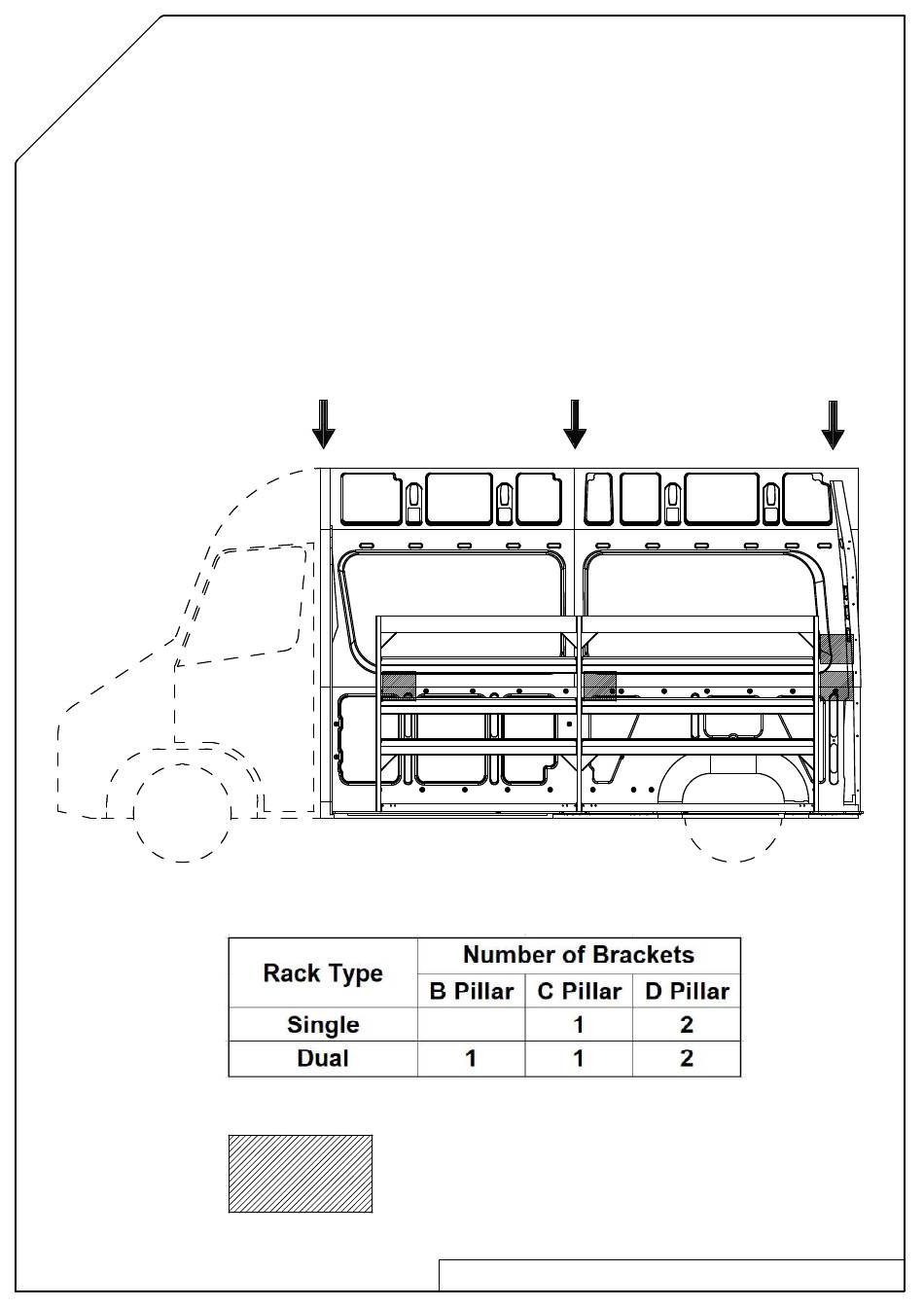 | Rack Type | Number of Brackets | | |
|---|---|---|---|
| | B Pillar | C Pillar | D Pillar |
| Single | | 1 | 2 |
| Dual | 1 | 1 | 2 |